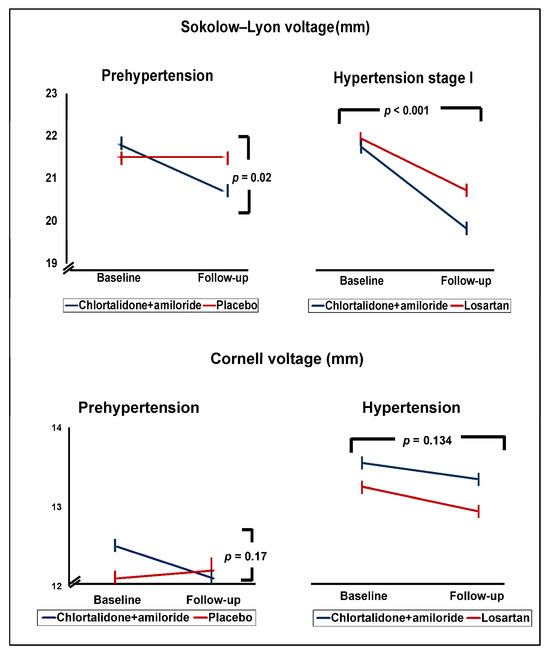 Sokolow–Lyon voltage(mm)

Prehypertension

23
22
21
20
19

$p$ = 0.02

Baseline Follow-up

Chlortalidone+amiloride Placebo

Hypertension stage I

$p$ < 0.001

Baseline Follow-up

Chlortalidone+amiloride Losartan

Cornell voltage (mm)

Prehypertension

14
13
12

$p$ = 0.17

Baseline Follow-up

Chlortalidone+amiloride Placebo

Hypertension

$p$ = 0.134

Baseline Follow-up

Chlortalidone+amiloride Losartan